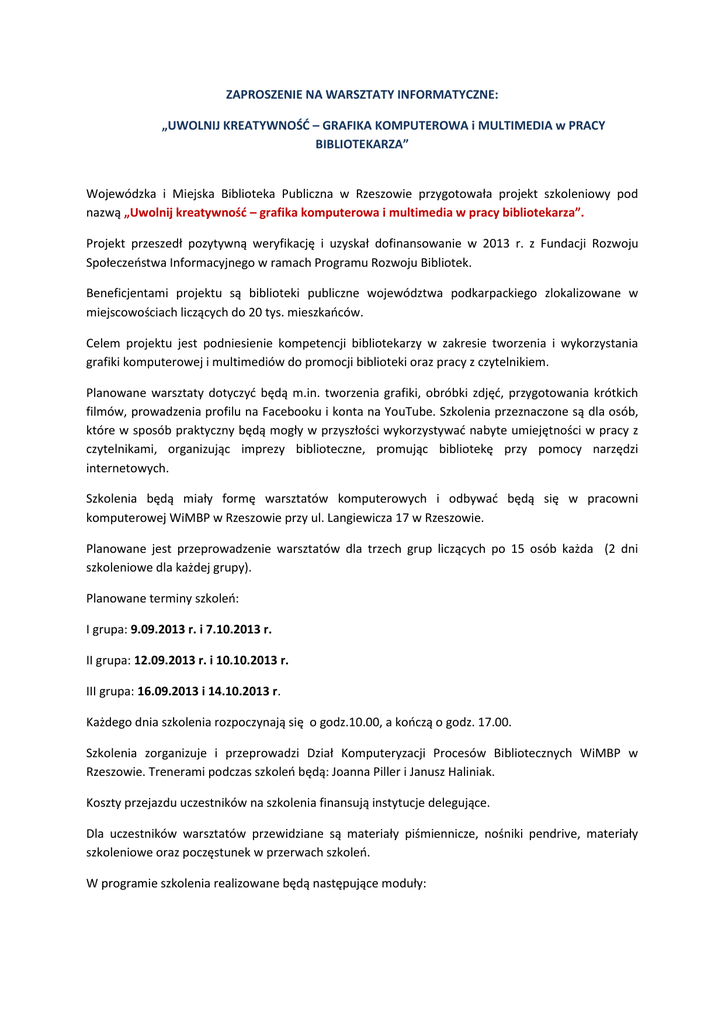 ZAPROSZENIE NA WARSZTATY INFORMATYCZNE:

„UWOLNIJ KREATYWNOŚĆ – GRAFIKA KOMPUTEROWA i MULTIMEDIA w PRACY BIBLIOTEKARZA”

Wojewódzka i Miejska Biblioteka Publiczna w Rzeszowie przygotowała projekt szkoleniowy pod nazwą „Uwolnij kreatywność – grafika komputerowa i multimedia w pracy bibliotekarza”.

Projekt przeszedł pozytywną weryfikację i uzyskał dofinansowanie w 2013 r. z Fundacji Rozwoju Społeczeństwa Informacyjnego w ramach Programu Rozwoju Bibliotek.

Beneficjentami projektu są biblioteki publiczne województwa podkarpackiego zlokalizowane w miejscowościach liczących do 20 tys. mieszkańców.

Celem projektu jest podniesienie kompetencji bibliotekarzy w zakresie tworzenia i wykorzystania grafiki komputerowej i multimediów do promocji biblioteki oraz pracy z czytelnikiem.

Planowane warsztaty dotyczyć będą m.in. tworzenia grafiki, obróbki zdjęć, przygotowania krótkich filmów, prowadzenia profilu na Facebooku i konta na YouTube. Szkolenia przeznaczone są dla osób, które w sposób praktyczny będą mogły w przyszłości wykorzystywać nabyte umiejętności w pracy z czytelnikami, organizując imprezy biblioteczne, promując bibliotekę przy pomocy narzędzi internetowych.

Szkolenia będą miały formę warsztatów komputerowych i odbywać będą się w pracowni komputerowej WiMBP w Rzeszowie przy ul. Langiewicza 17 w Rzeszowie.

Planowane jest przeprowadzenie warsztatów dla trzech grup liczących po 15 osób każda (2 dni szkoleniowe dla każdej grupy).

Planowane terminy szkoleń:

I grupa: 9.09.2013 r. i 7.10.2013 r.

II grupa: 12.09.2013 r. i 10.10.2013 r.

III grupa: 16.09.2013 i 14.10.2013 r.

Każdego dnia szkolenia rozpoczynają się o godz.10.00, a kończą o godz. 17.00.

Szkolenia zorganizuje i przeprowadzi Dział Komputeryzacji Procesów Bibliotecznych WiMBP w Rzeszowie. Trenerami podczas szkoleń będą: Joanna Piller i Janusz Haliniak.

Koszty przejazdu uczestników na szkolenia finansują instytucje delegujące.

Dla uczestników warsztatów przewidziane są materiały piśmiennicze, nośniki pendrive, materiały szkoleniowe oraz poczęstunek w przerwach szkoleń.

W programie szkolenia realizowane będą następujące moduły: